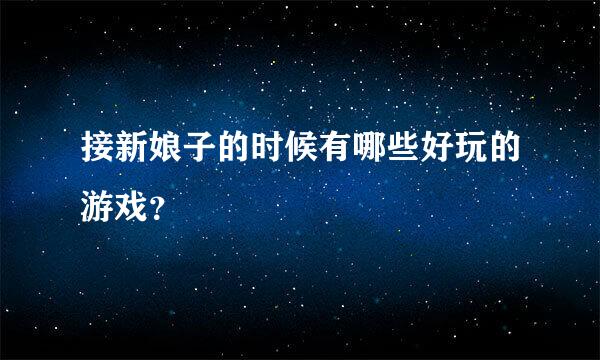 接新娘子的时候有哪些好玩的游戏？